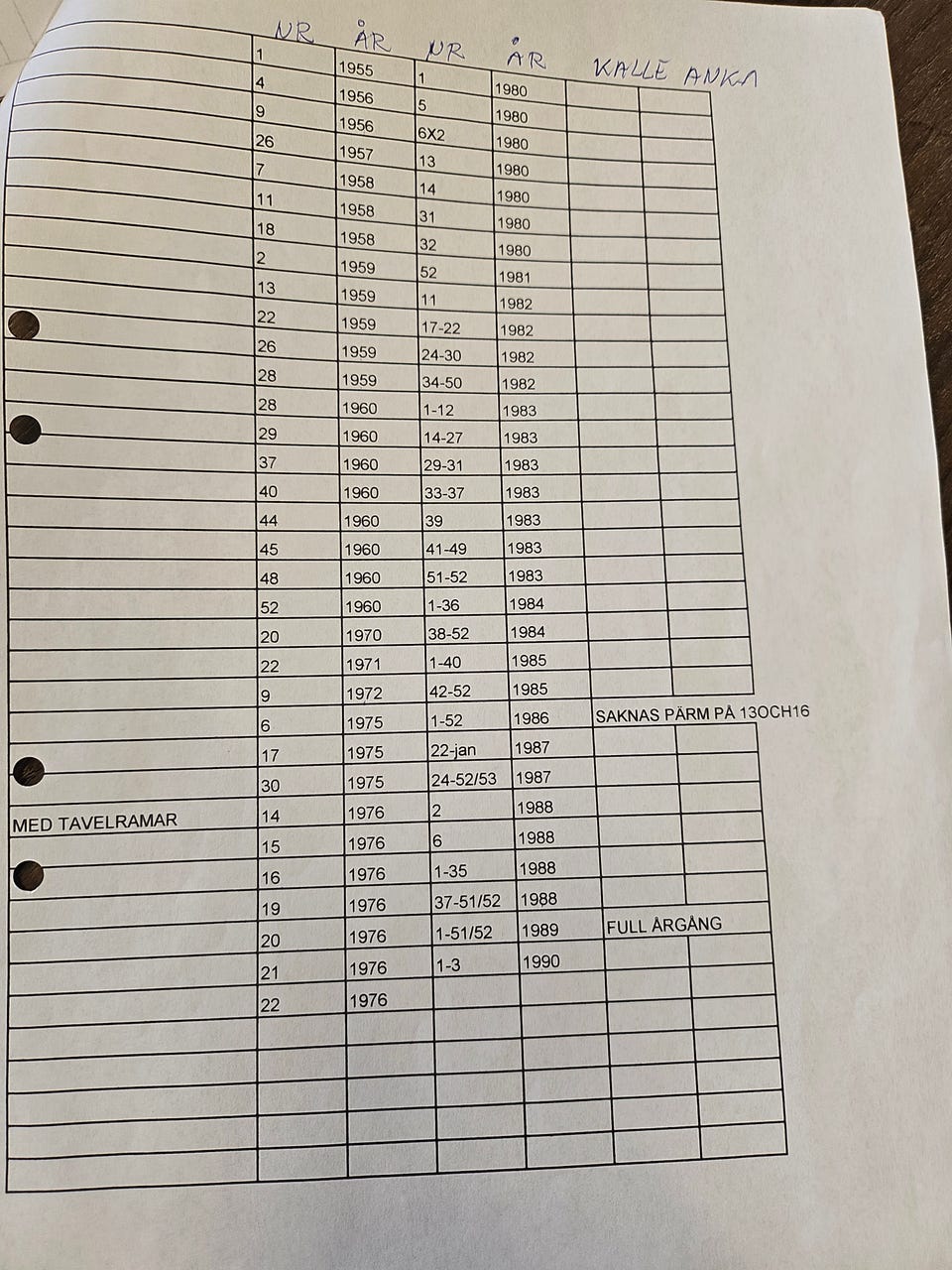 | | NR | ÅR | NR | ÅR | KALLE ANKA | |
|---|---|---|---|---|---|---|
| | 1 | 1955 | 1 | 1980 | | |
| | 4 | 1956 | 5 | 1980 | | |
| | 9 | 1956 | 6X2 | 1980 | | |
| | 26 | 1957 | 13 | 1980 | | |
| | 7 | 1958 | 14 | 1980 | | |
| | 11 | 1958 | 31 | 1980 | | |
| | 18 | 1958 | 32 | 1980 | | |
| | 2 | 1959 | 52 | 1981 | | |
| | 13 | 1959 | 11 | 1982 | | |
| | 22 | 1959 | 17-22 | 1982 | | |
| | 26 | 1959 | 24-30 | 1982 | | |
| | 28 | 1959 | 34-50 | 1982 | | |
| | 28 | 1960 | 1-12 | 1983 | | |
| | 29 | 1960 | 14-27 | 1983 | | |
| | 37 | 1960 | 29-31 | 1983 | | |
| | 40 | 1960 | 33-37 | 1983 | | |
| | 44 | 1960 | 39 | 1983 | | |
| | 45 | 1960 | 41-49 | 1983 | | |
| | 48 | 1960 | 51-52 | 1983 | | |
| | 52 | 1960 | 1-36 | 1984 | | |
| | 20 | 1970 | 38-52 | 1984 | | |
| | 22 | 1971 | 1-40 | 1985 | | |
| | 9 | 1972 | 42-52 | 1985 | | |
| | 6 | 1975 | 1-52 | 1986 | SAKNAS PÄRM PÅ 13OCH16 | |
| | 17 | 1975 | 22-jan | 1987 | | |
| | 30 | 1975 | 24-52/53 | 1987 | | |
| MED TAVELRAMAR | 14 | 1976 | 2 | 1988 | | |
| | 15 | 1976 | 6 | 1988 | | |
| | 16 | 1976 | 1-35 | 1988 | | |
| | 19 | 1976 | 37-51/52 | 1988 | | |
| | 20 | 1976 | 1-51/52 | 1989 | FULL ÅRGÅNG | |
| | 21 | 1976 | 1-3 | 1990 | | |
| | 22 | 1976 | | | | |